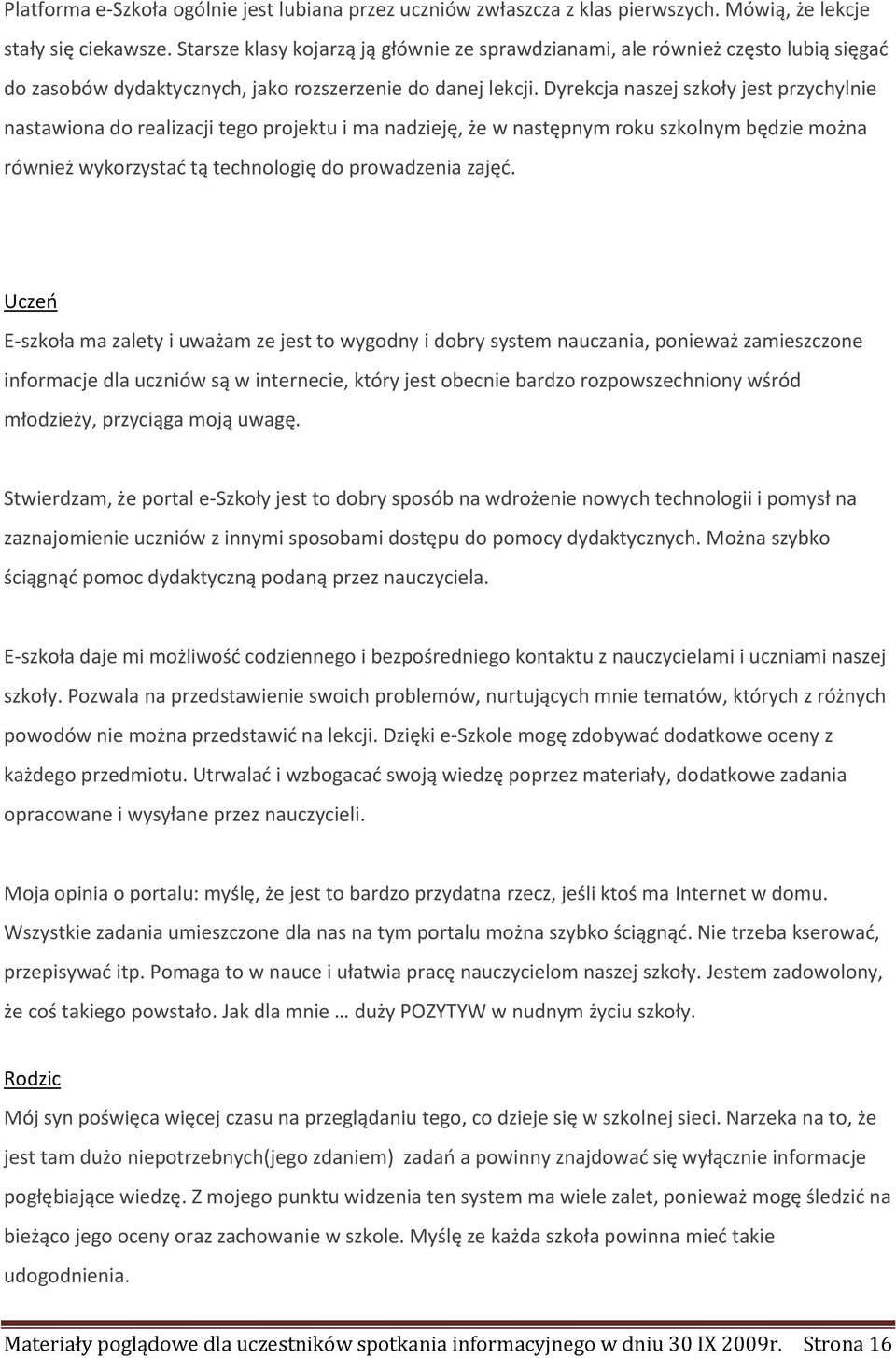 Platforma e-Szkoła ogólnie jest lubiana przez uczniów zwłaszcza z klas pierwszych. Mówią, że lekcje stały się ciekawsze. Starsze klasy kojarzą ją głównie ze sprawdzianami, ale również często lubią sięgać do zasobów dydaktycznych, jako rozszerzenie do danej lekcji. Dyrekcja naszej szkoły jest przychylnie nastawiona do realizacji tego projektu i ma nadzieję, że w następnym roku szkolnym będzie można również wykorzystać tą technologię do prowadzenia zajęć.

Uczeń

E-szkoła ma zalety i uważam ze jest to wygodny i dobry system nauczania, ponieważ zamieszczone informacje dla uczniów są w internecie, który jest obecnie bardzo rozpowszechniony wśród młodzieży, przyciąga moją uwagę.

Stwierdzam, że portal e-Szkoły jest to dobry sposób na wdrożenie nowych technologii i pomysł na zaznajomienie uczniów z innymi sposobami dostępu do pomocy dydaktycznych. Można szybko ściągnąć pomoc dydaktyczną podaną przez nauczyciela.

E-szkoła daje mi możliwość codziennego i bezpośredniego kontaktu z nauczycielami i uczniami naszej szkoły. Pozwala na przedstawienie swoich problemów, nurtujących mnie tematów, których z różnych powodów nie można przedstawić na lekcji. Dzięki e-Szkole mogę zdobywać dodatkowe oceny z każdego przedmiotu. Utrwalać i wzbogacać swoją wiedzę poprzez materiały, dodatkowe zadania opracowane i wysyłane przez nauczycieli.

Moja opinia o portalu: myślę, że jest to bardzo przydatna rzecz, jeśli ktoś ma Internet w domu. Wszystkie zadania umieszczone dla nas na tym portalu można szybko ściągnąć. Nie trzeba kserować, przepisywać itp. Pomaga to w nauce i ułatwia pracę nauczycielom naszej szkoły. Jestem zadowolony, że coś takiego powstało. Jak dla mnie … duży POZYTYW w nudnym życiu szkoły.

Rodzic

Mój syn poświęca więcej czasu na przeglądaniu tego, co dzieje się w szkolnej sieci. Narzeka na to, że jest tam dużo niepotrzebnych(jego zdaniem) zadań a powinny znajdować się wyłącznie informacje pogłębiające wiedzę. Z mojego punktu widzenia ten system ma wiele zalet, ponieważ mogę śledzić na bieżąco jego oceny oraz zachowanie w szkole. Myślę ze każda szkoła powinna mieć takie udogodnienia.

Materiały poglądowe dla uczestników spotkania informacyjnego w dniu 30 IX 2009r. Strona 16